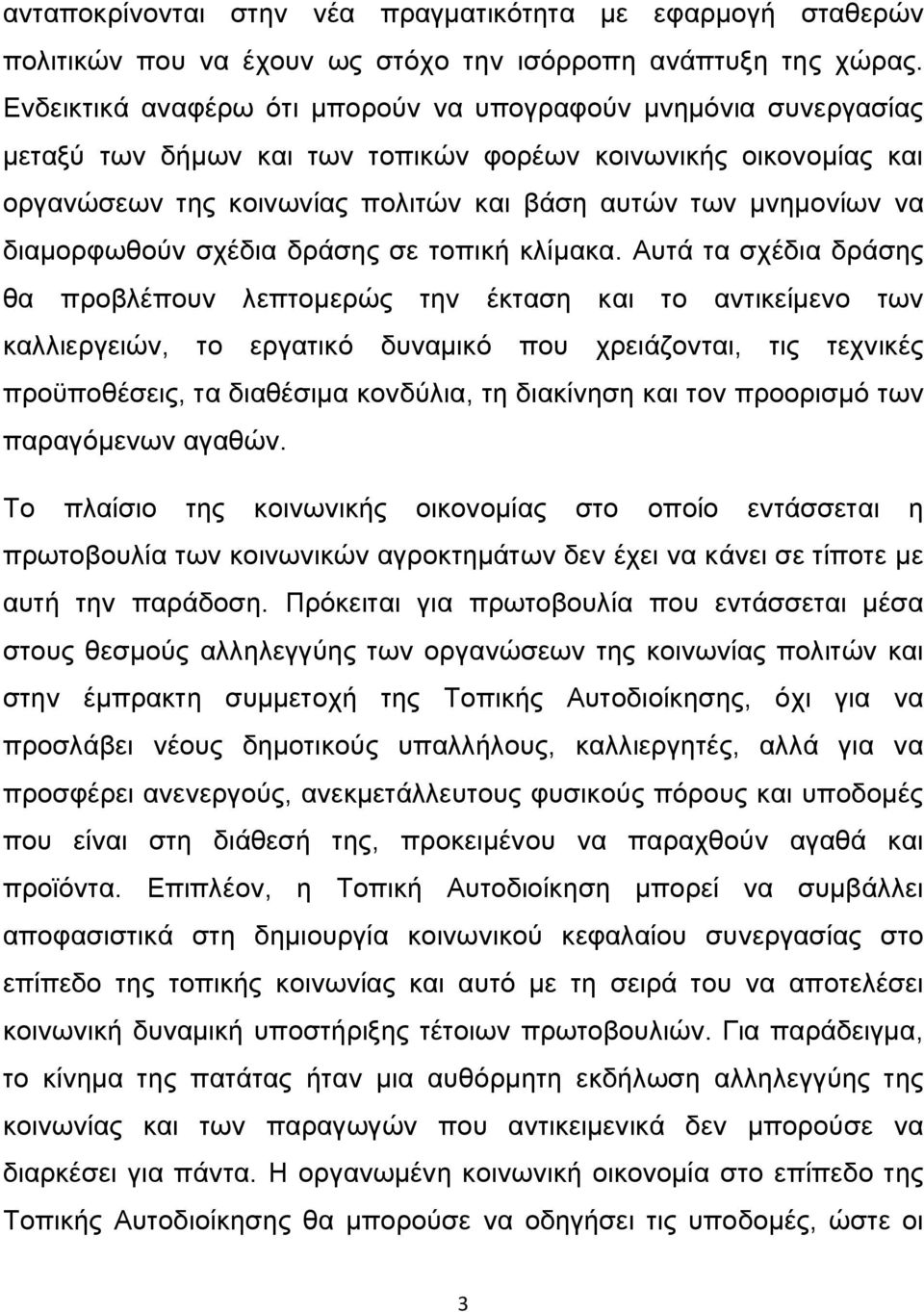 ανταποκρίνονται στην νέα πραγματικότητα με εφαρμογή σταθερών πολιτικών που να έχουν ως στόχο την ισόρροπη ανάπτυξη της χώρας. Ενδεικτικά αναφέρω ότι μπορούν να υπογραφούν μνημόνια συνεργασίας μεταξύ των δήμων και των τοπικών φορέων κοινωνικής οικονομίας και οργανώσεων της κοινωνίας πολιτών και βάση αυτών των μνημονίων να διαμορφωθούν σχέδια δράσης σε τοπική κλίμακα. Αυτά τα σχέδια δράσης θα προβλέπουν λεπτομερώς την έκταση και το αντικείμενο των καλλιεργειών, το εργατικό δυναμικό που χρειάζονται, τις τεχνικές προϋποθέσεις, τα διαθέσιμα κονδύλια, τη διακίνηση και τον προορισμό των παραγόμενων αγαθών.

Το πλαίσιο της κοινωνικής οικονομίας στο οποίο εντάσσεται η πρωτοβουλία των κοινωνικών αγροκτημάτων δεν έχει να κάνει σε τίποτε με αυτή την παράδοση. Πρόκειται για πρωτοβουλία που εντάσσεται μέσα στους θεσμούς αλληλεγγύης των οργανώσεων της κοινωνίας πολιτών και στην έμπρακτη συμμετοχή της Τοπικής Αυτοδιοίκησης, όχι για να προσλάβει νέους δημοτικούς υπαλλήλους, καλλιεργητές, αλλά για να προσφέρει ανενεργούς, ανεκμετάλλευτους φυσικούς πόρους και υποδομές που είναι στη διάθεσή της, προκειμένου να παραχθούν αγαθά και προϊόντα. Επιπλέον, η Τοπική Αυτοδιοίκηση μπορεί να συμβάλλει αποφασιστικά στη δημιουργία κοινωνικού κεφαλαίου συνεργασίας στο επίπεδο της τοπικής κοινωνίας και αυτό με τη σειρά του να αποτελέσει κοινωνική δυναμική υποστήριξης τέτοιων πρωτοβουλιών. Για παράδειγμα, το κίνημα της πατάτας ήταν μια αυθόρμητη εκδήλωση αλληλεγγύης των κοινωνίας και των παραγωγών που αντικειμενικά δεν μπορούσε να διαρκέσει για πάντα. Η οργανωμένη κοινωνική οικονομία στο επίπεδο της Τοπικής Αυτοδιοίκησης θα μπορούσε να οδηγήσει τις υποδομές, ώστε οι

3